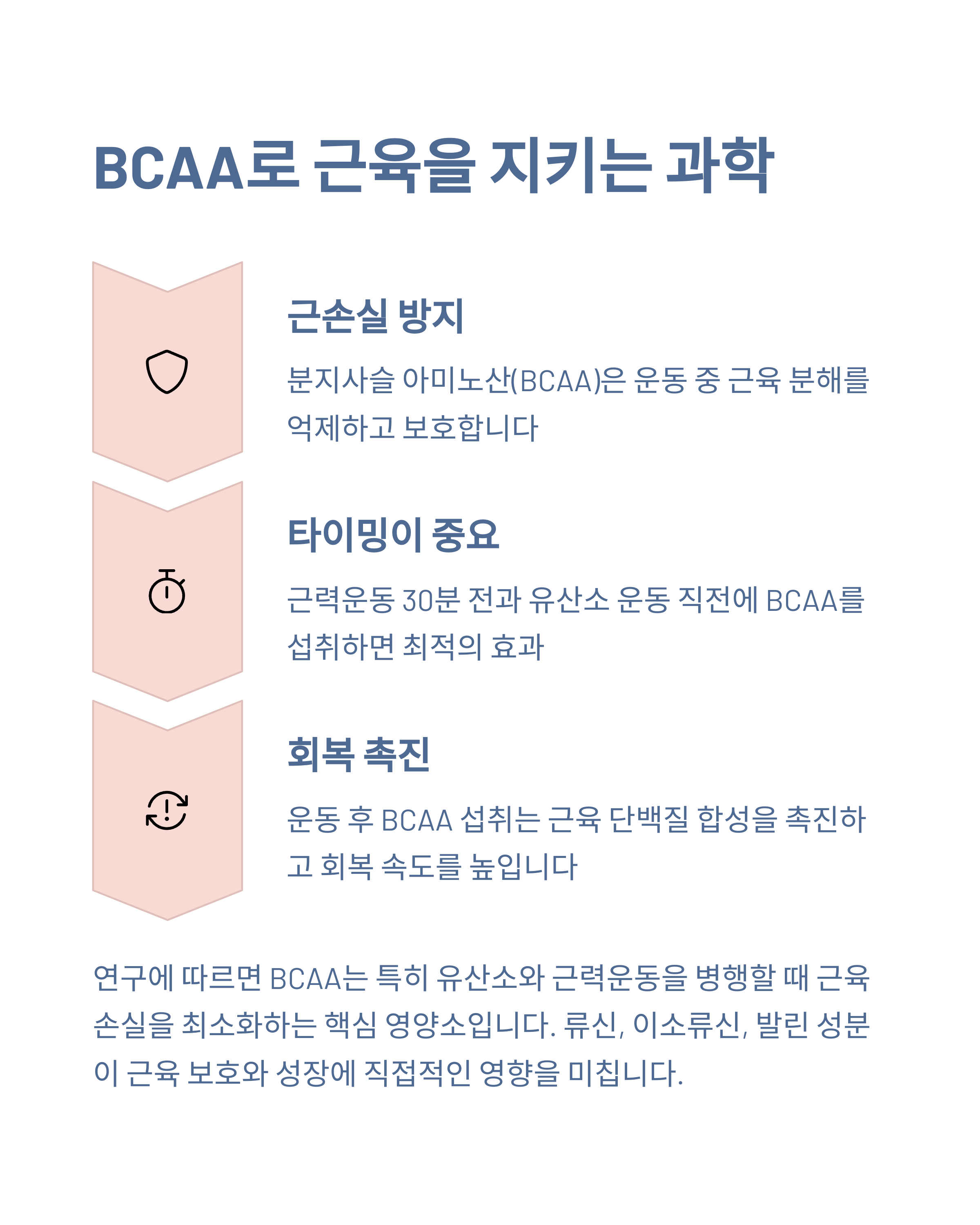 BCAA로 근육을 지키는 과학

근손실 방지

분지사슬 아미노산(BCAA)은 운동 중 근육 분해를 억제하고 보호합니다

타이밍이 중요

근력운동 30분 전과 유산소 운동 직전에 BCAA를 섭취하면 최적의 효과

회복 촉진

운동 후 BCAA 섭취는 근육 단백질 합성을 촉진하고 회복 속도를 높입니다

연구에 따르면 BCAA는 특히 유산소와 근력운동을 병행할 때 근육 손실을 최소화하는 핵심 영양소입니다. 류신, 이소류신, 발린 성분이 근육 보호와 성장에 직접적인 영향을 미칩니다.